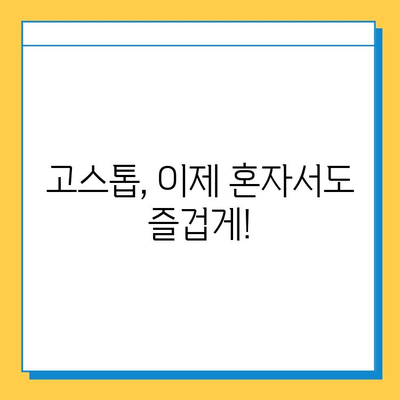 고스톱, 이제 혼자서도 즐겁게!